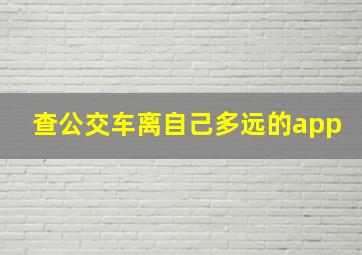 查公交车离自己多远的app